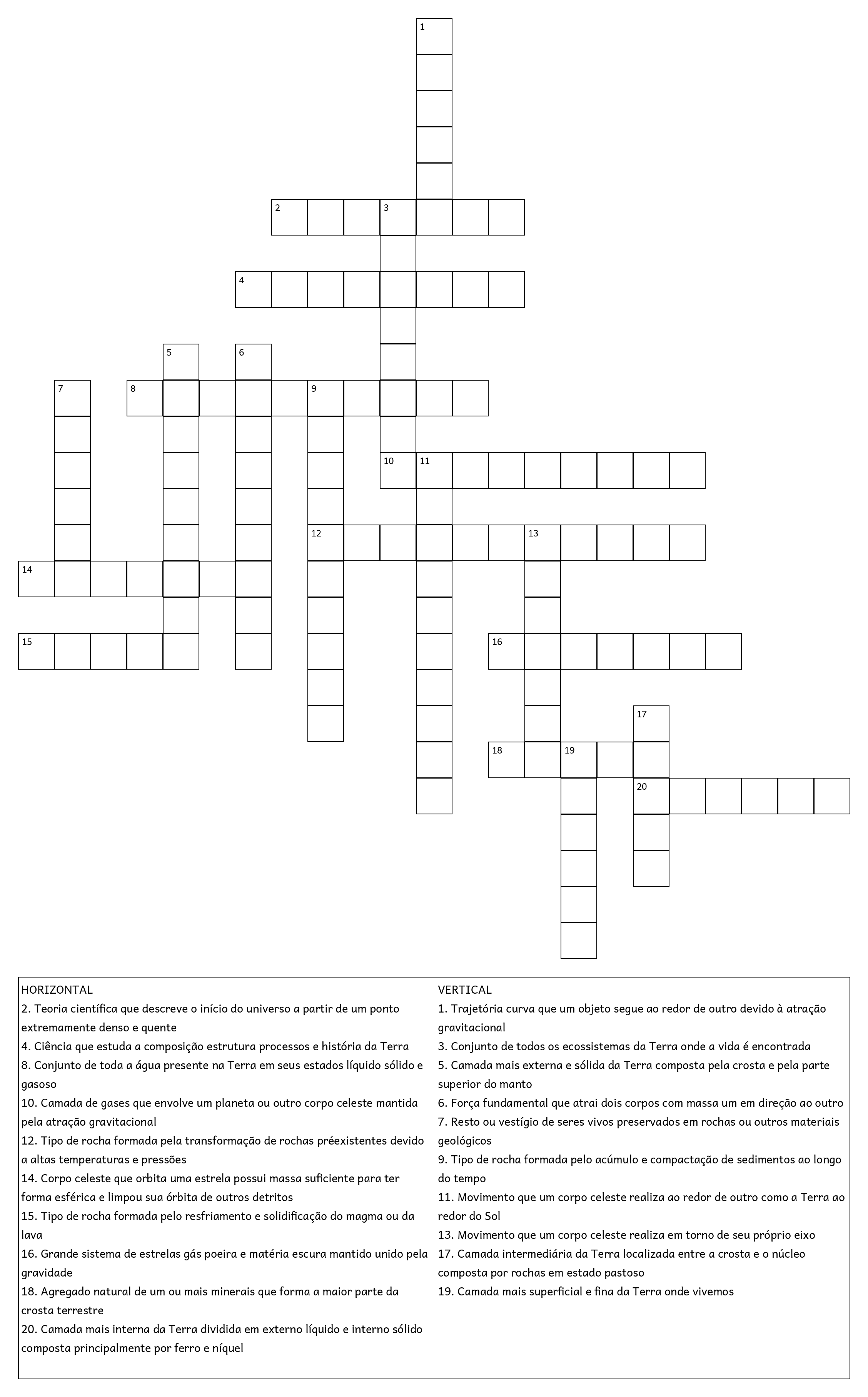 1
2 3
4
5 6
7 8 9
10 11
12 13
14
15
16
17
18 19
20

HORIZONTAL
2. Teoria científica que descreve o início do universo a partir de um ponto extremamente denso e quente
4. Ciência que estuda a composição estrutura processos e história da Terra
8. Conjunto de toda a água presente na Terra em seus estados líquido sólido e gasoso
10. Camada de gases que envolve um planeta ou outro corpo celeste mantida pela atração gravitacional
12. Tipo de rocha formada pela transformação de rochas préexistentes devido a altas temperaturas e pressões
14. Corpo celeste que orbita uma estrela possui massa suficiente para ter forma esférica e limpou sua órbita de outros detritos
15. Tipo de rocha formada pelo resfriamento e solidificação do magma ou da lava
16. Grande sistema de estrelas gás poeira e matéria escura mantido unido pela gravidade
18. Agregado natural de um ou mais minerais que forma a maior parte da crosta terrestre
20. Camada mais interna da Terra dividida em externo líquido e interno sólido composta principalmente por ferro e níquel

VERTICAL
1. Trajetória curva que um objeto segue ao redor de outro devido à atração gravitacional
3. Conjunto de todos os ecossistemas da Terra onde a vida é encontrada
5. Camada mais externa e sólida da Terra composta pela crosta e pela parte superior do manto
6. Força fundamental que atrai dois corpos com massa um em direção ao outro
7. Resto ou vestígio de seres vivos preservados em rochas ou outros materiais geológicos
9. Tipo de rocha formada pelo acúmulo e compactação de sedimentos ao longo do tempo
11. Movimento que um corpo celeste realiza ao redor de outro como a Terra ao redor do Sol
13. Movimento que um corpo celeste realiza em torno de seu próprio eixo
17. Camada intermediária da Terra localizada entre a crosta e o núcleo composta por rochas em estado pastoso
19. Camada mais superficial e fina da Terra onde vivemos